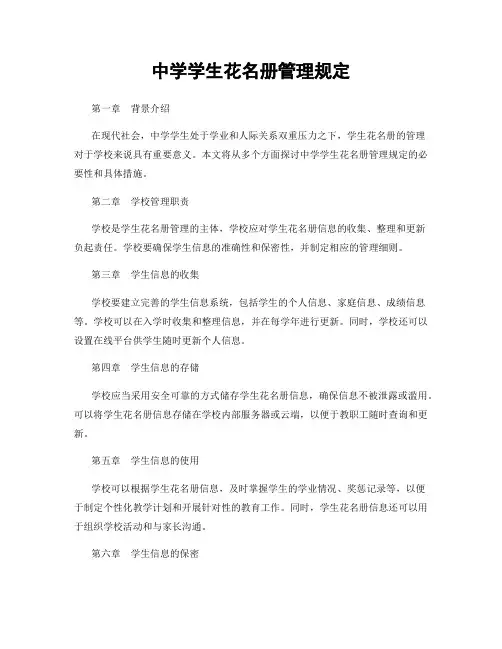 中学学生花名册管理规定

第一章　背景介绍

在现代社会，中学学生处于学业和人际关系双重压力之下，学生花名册的管理对于学校来说具有重要意义。本文将从多个方面探讨中学学生花名册管理规定的必要性和具体措施。

第二章　学校管理职责

学校是学生花名册管理的主体，学校应对学生花名册信息的收集、整理和更新负起责任。学校要确保学生信息的准确性和保密性，并制定相应的管理细则。

第三章　学生信息的收集

学校要建立完善的学生信息系统，包括学生的个人信息、家庭信息、成绩信息等。学校可以在入学时收集和整理信息，并在每学年进行更新。同时，学校还可以设置在线平台供学生随时更新个人信息。

第四章　学生信息的存储

学校应当采用安全可靠的方式储存学生花名册信息，确保信息不被泄露或滥用。可以将学生花名册信息存储在学校内部服务器或云端，以便于教职工随时查询和更新。

第五章　学生信息的使用

学校可以根据学生花名册信息，及时掌握学生的学业情况、奖惩记录等，以便于制定个性化教学计划和开展针对性的教育工作。同时，学生花名册信息还可以用于组织学校活动和与家长沟通。

第六章　学生信息的保密